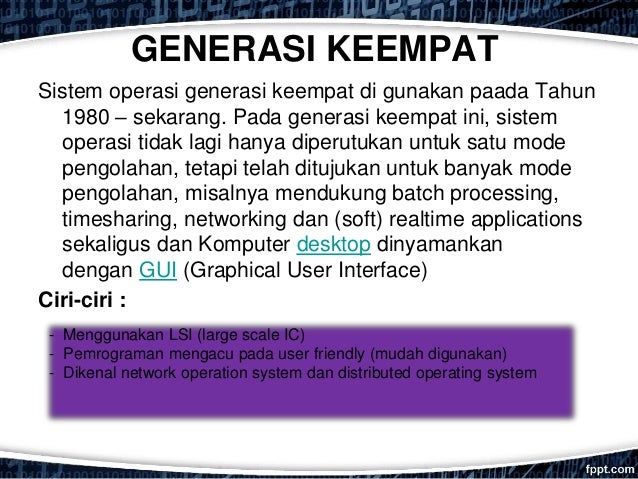 GENERASI KEEMPAT

Sistem operasi generasi keempat di gunakan paada Tahun 1980 – sekarang. Pada generasi keempat ini, sistem operasi tidak lagi hanya diperutukan untuk satu mode pengolahan, tetapi telah ditujukan untuk banyak mode pengolahan, misalnya mendukung batch processing, timesharing, networking dan (soft) realtime applications sekaligus dan Komputer desktop dinyamankan dengan GUI (Graphical User Interface)

Ciri-ciri :

- Menggunakan LSI (large scale IC)
- Pemrograman mengacu pada user friendly (mudah digunakan)
- Dikenal network operation system dan distributed operating system

fppt.com